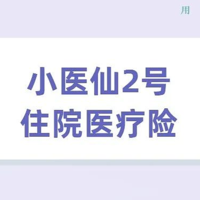 用

小医仙2号
住院医疗险